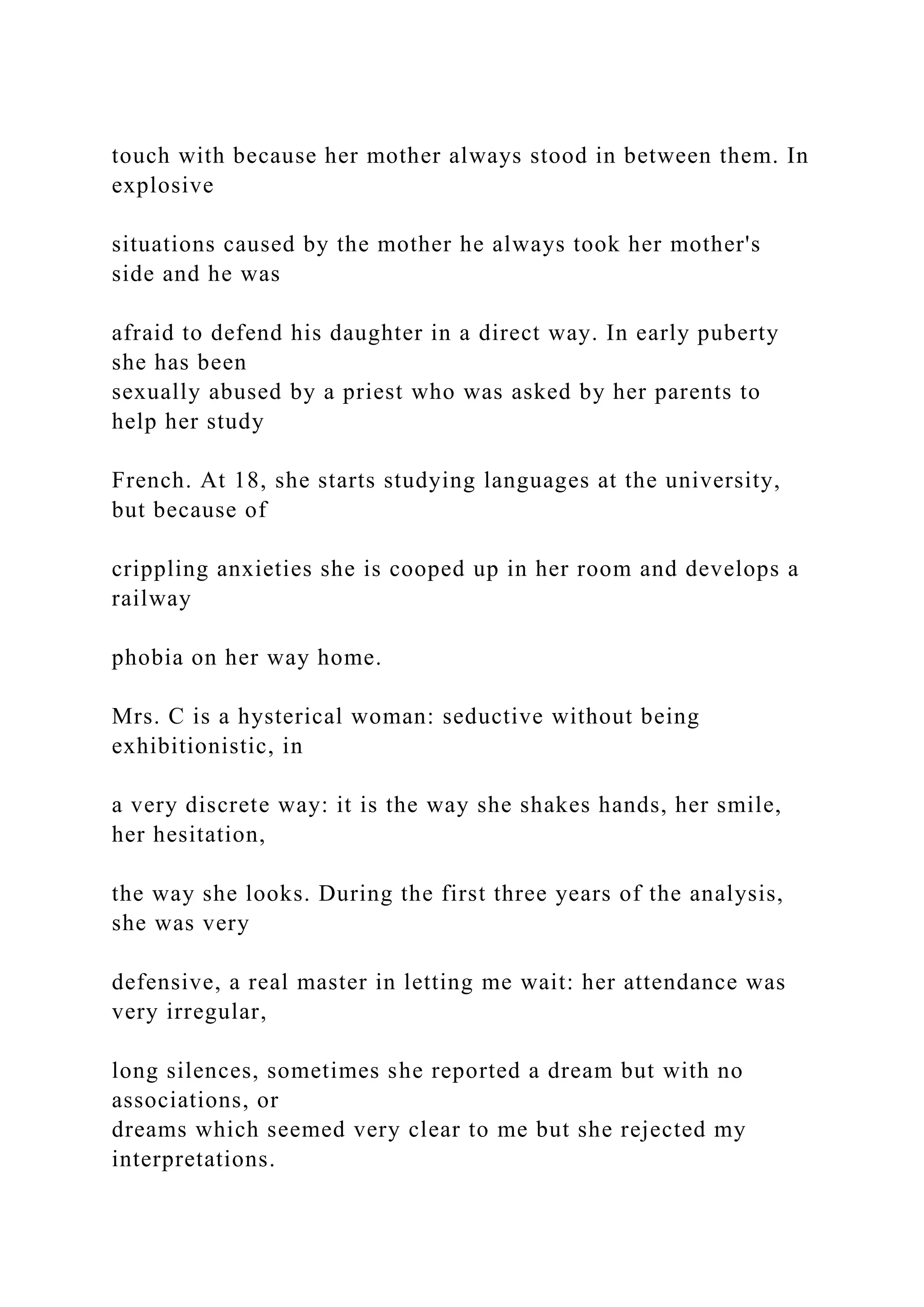 touch with because her mother always stood in between them. In explosive

situations caused by the mother he always took her mother's side and he was

afraid to defend his daughter in a direct way. In early puberty she has been
sexually abused by a priest who was asked by her parents to help her study

French. At 18, she starts studying languages at the university, but because of

crippling anxieties she is cooped up in her room and develops a railway

phobia on her way home.

Mrs. C is a hysterical woman: seductive without being exhibitionistic, in

a very discrete way: it is the way she shakes hands, her smile, her hesitation,

the way she looks. During the first three years of the analysis, she was very

defensive, a real master in letting me wait: her attendance was very irregular,

long silences, sometimes she reported a dream but with no associations, or
dreams which seemed very clear to me but she rejected my interpretations.